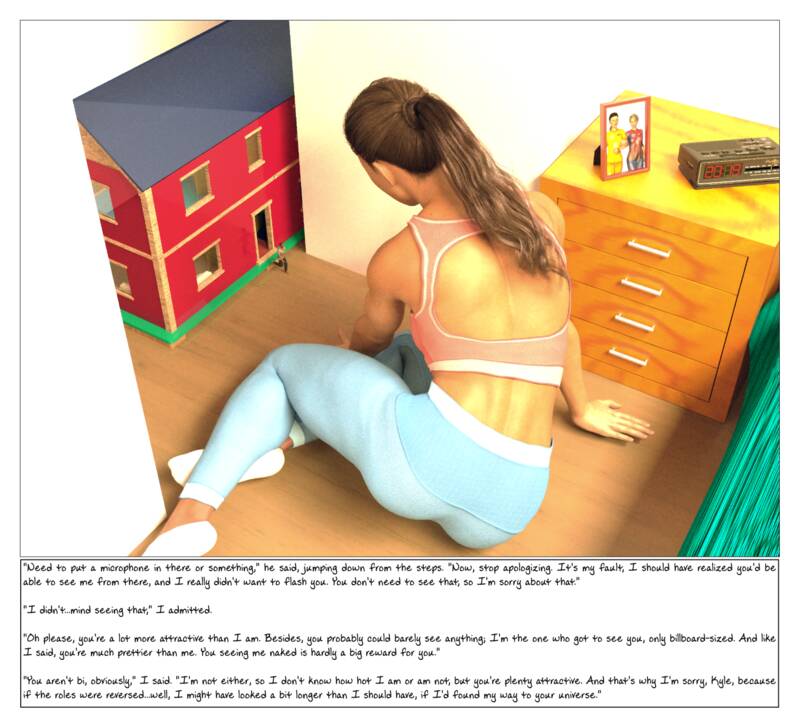 "Need to put a microphone in there or something," he said, jumping down from the steps. "Now, stop apologizing. It's my fault, I should have realized you'd be able to see me from there, and I really didn't want to flash you. You don't need to see that, so I'm sorry about that."

"I didn't...mind seeing that," I admitted.

"Oh please, you're a lot more attractive than I am. Besides, you probably could barely see anything; I'm the one who got to see you, only billboard-sized. And like I said, you're much prettier than me. You seeing me naked is hardly a big reward for you."

"You aren't bi, obviously," I said. "I'm not either, so I don't know how hot I am or am not, but you're plenty attractive. And that's why I'm sorry, Kyle, because if the roles were reversed...well, I might have looked a bit longer than I should have, if I'd found my way to your universe."